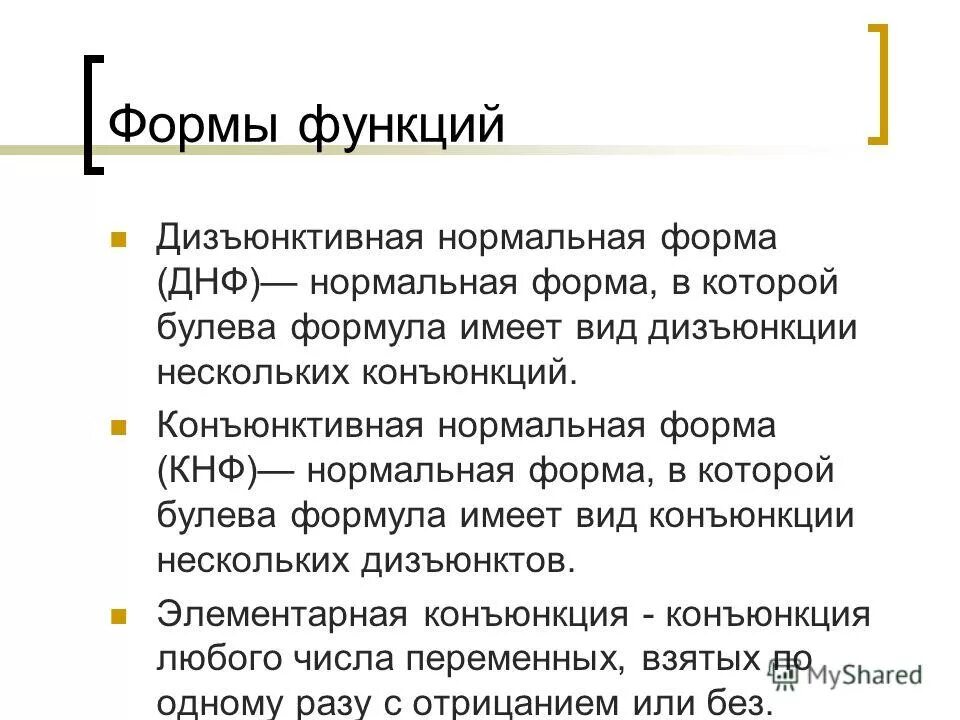 Формы функций

• Дизъюнктивная нормальная форма (ДНФ)— нормальная форма, в которой булева формула имеет вид дизъюнкции нескольких конъюнкций.

• Конъюнктивная нормальная форма (КНФ)— нормальная форма, в которой булева формула имеет вид конъюнкции нескольких дизъюнктов.

• Элементарная конъюнкция - конъюнкция любого числа переменных, взятых по одному разу с отрицанием или без.

MyShared